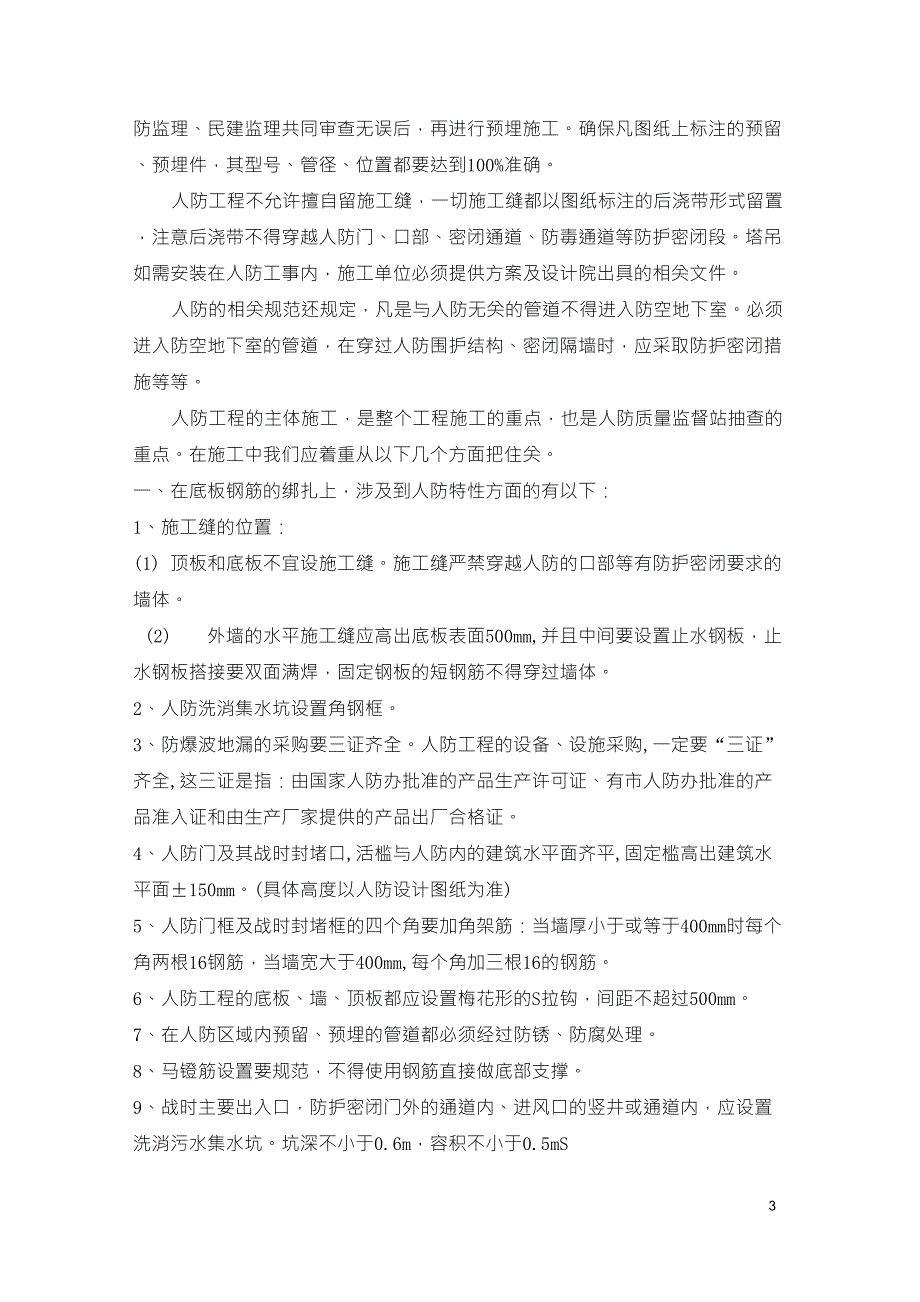 防监理、民建监理共同审查无误后，再进行预埋施工。确保凡图纸上标注的预留、预埋件，其型号、管径、位置都要达到100%准确。

人防工程不允许擅自留施工缝，一切施工缝都以图纸标注的后浇带形式留置，注意后浇带不得穿越人防门、口部、密闭通道、防毒通道等防护密闭段。塔吊如需安装在人防工事内，施工单位必须提供方案及设计院出具的相关文件。

人防的相关规范还规定，凡是与人防无关的管道不得进入防空地下室。必须进入防空地下室的管道，在穿过人防围护结构、密闭隔墙时，应采取防护密闭措施等等。

人防工程的主体施工，是整个工程施工的重点，也是人防质量监督站抽查的重点。在施工中我们应着重从以下几个方面把住关。

一、在底板钢筋的绑扎上，涉及到人防特性方面的有以下：

1、施工缝的位置：

(1) 顶板和底板不宜设施工缝。施工缝严禁穿越人防的口部等有防护密闭要求的墙体。

(2) 外墙的水平施工缝应高出底板表面500mm，并且中间要设置止水钢板，止水钢板搭接要双面满焊，固定钢板的短钢筋不得穿过墙体。

2、人防洗消集水坑设置角钢框。

3、防爆波地漏的采购要三证齐全。人防工程的设备、设施采购，一定要“三证”齐全，这三证是指：由国家人防办批准的产品生产许可证、有市人防办批准的产品准入证和由生产厂家提供的产品出厂合格证。

4、人防门及其战时封堵口，活槛与人防内的建筑水平面齐平，固定槛高出建筑水平面±150mm。(具体高度以人防设计图纸为准)

5、人防门框及战时封堵框的四个角要加角架筋：当墙厚小于或等于400mm时每个角两根16钢筋，当墙宽大于400mm，每个角加三根16的钢筋。

6、人防工程的底板、墙、顶板都应设置梅花形的S拉钩，间距不超过500mm。

7、在人防区域内预留、预埋的管道都必须经过防锈、防腐处理。

8、马镫筋设置要规范，不得使用钢筋直接做底部支撑。

9、战时主要出入口，防护密闭门外的通道内、进风口的竖井或通道内，应设置洗消污水集水坑。坑深不小于0.6m，容积不小于0.5mS

3